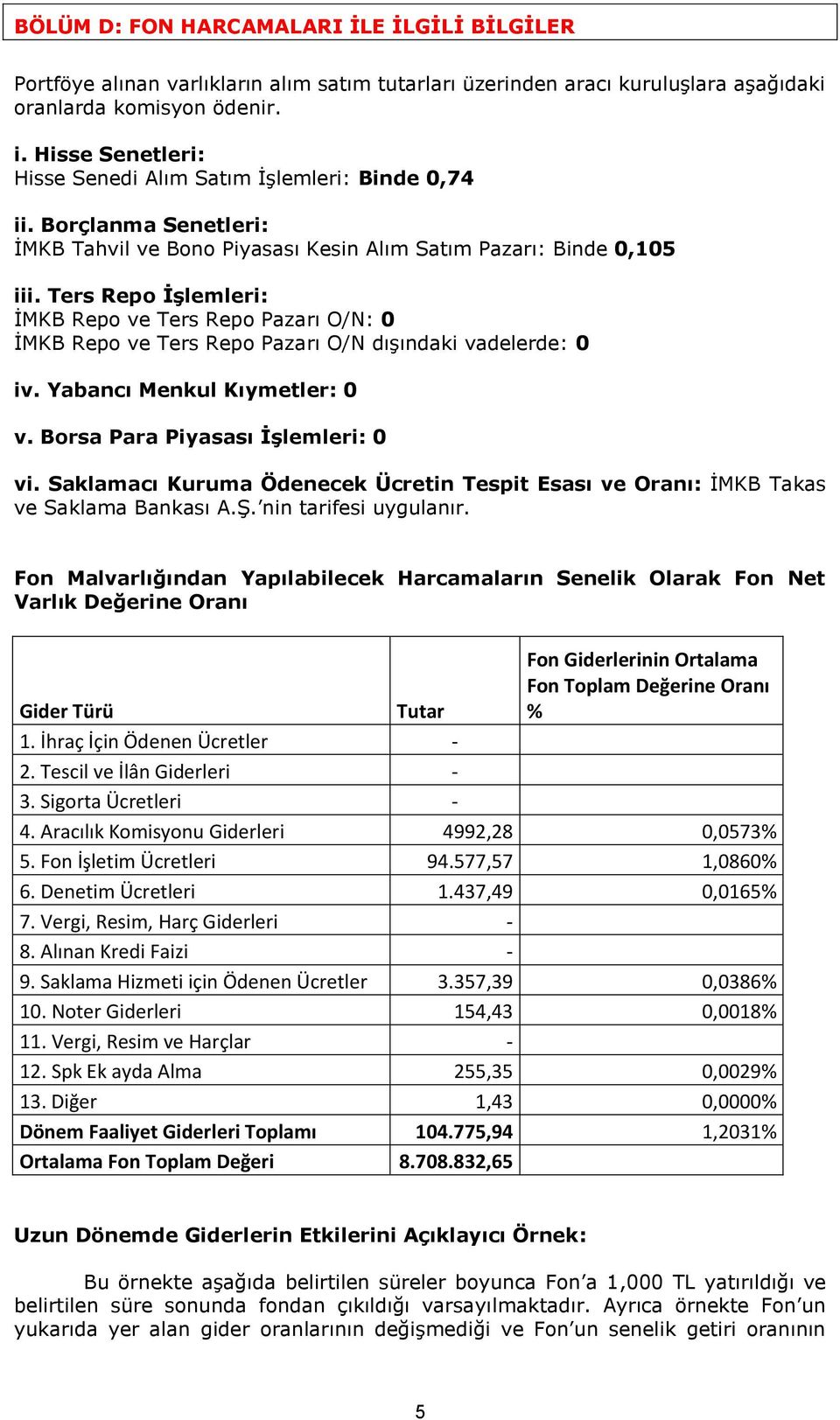 BÖLÜM D: FON HARCAMALARI İLE İLGİLİ BİLGİLER

Portföye alınan varlıkların alım satım tutarları üzerinden aracı kuruluşlara aşağıdaki oranlarda komisyon ödenir.

i. Hisse Senetleri:
Hisse Senedi Alım Satım İşlemleri: Binde 0,74

ii. Borçlanma Senetleri:
İMKB Tahvil ve Bono Piyasası Kesin Alım Satım Pazarı: Binde 0,105

iii. Ters Repo İşlemleri:
İMKB Repo ve Ters Repo Pazarı O/N: 0
İMKB Repo ve Ters Repo Pazarı O/N dışındaki vadelerde: 0

iv. Yabancı Menkul Kıymetler: 0

v. Borsa Para Piyasası İşlemleri: 0

vi. Saklamacı Kuruma Ödenecek Ücretin Tespit Esası ve Oranı: İMKB Takas ve Saklama Bankası A.Ş.'nin tarifesi uygulanır.

Fon Malvarlığından Yapılabilecek Harcamaların Senelik Olarak Fon Net Varlık Değerine Oranı

| Gider Türü | Tutar | Fon Giderlerinin Ortalama Fon Toplam Değerine Oranı % |
|---|---|---|
| 1. İhraç İçin Ödenen Ücretler | - | |
| 2. Tescil ve İlân Giderleri | - | |
| 3. Sigorta Ücretleri | - | |
| 4. Aracılık Komisyonu Giderleri | 4992,28 | 0,0573% |
| 5. Fon İşletim Ücretleri | 94.577,57 | 1,0860% |
| 6. Denetim Ücretleri | 1.437,49 | 0,0165% |
| 7. Vergi, Resim, Harç Giderleri | - | |
| 8. Alınan Kredi Faizi | - | |
| 9. Saklama Hizmeti için Ödenen Ücretler | 3.357,39 | 0,0386% |
| 10. Noter Giderleri | 154,43 | 0,0018% |
| 11. Vergi, Resim ve Harçlar | - | |
| 12. Spk Ek ayda Alma | 255,35 | 0,0029% |
| 13. Diğer | 1,43 | 0,0000% |
| Dönem Faaliyet Giderleri Toplamı | 104.775,94 | 1,2031% |
| Ortalama Fon Toplam Değeri | 8.708.832,65 | |

Uzun Dönemde Giderlerin Etkilerini Açıklayıcı Örnek:

Bu örnekte aşağıda belirtilen süreler boyunca Fon'a 1,000 TL yatırıldığı ve belirtilen süre sonunda fondan çıkıldığı varsayılmaktadır. Ayrıca örnekte Fon'un yukarıda yer alan gider oranlarının değişmediği ve Fon'un senelik getiri oranının

5